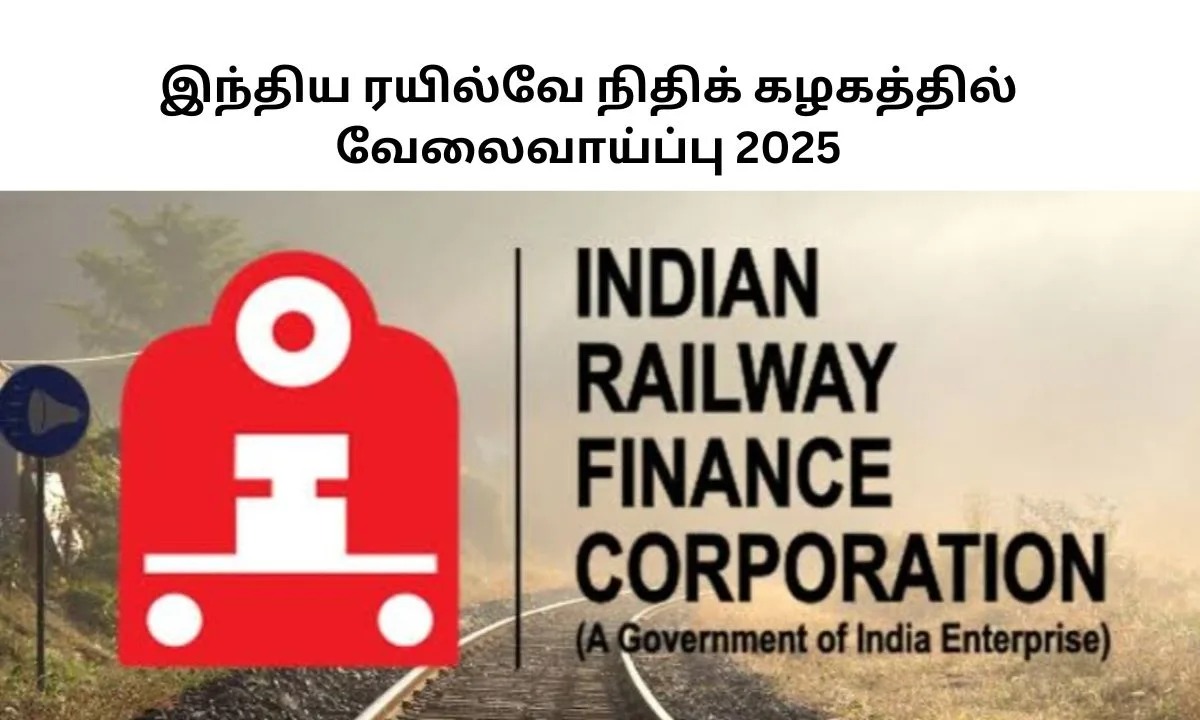 இந்திய ரயில்வே நிதிக் கழகத்தில் வேலைவாய்ப்பு 2025

INDIAN RAILWAY FINANCE CORPORATION
(A Government of India Enterprise)